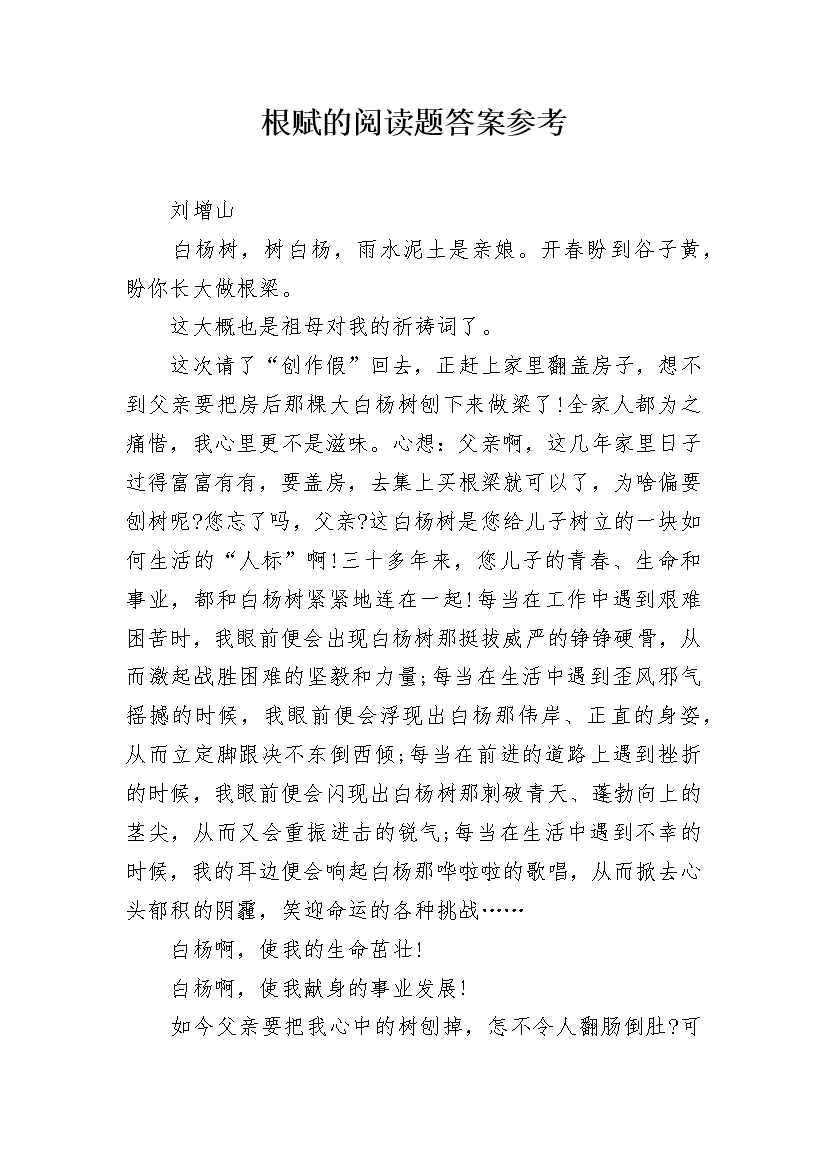 根赋的阅读题答案参考

刘增山

白杨树，树白杨，雨水泥土是亲娘。开春盼到谷子黄，盼你长大做根梁。

这大概也是祖母对我的祈祷词了。

这次请了“创作假”回去，正赶上家里翻盖房子，想不到父亲要把房后那棵大白杨树刨下来做梁了!全家人都为之痛惜，我心里更不是滋味。心想：父亲啊，这几年家里日子过得富富有有，要盖房，去集上买根梁就可以了，为啥偏要刨树呢?您忘了吗，父亲?这白杨树是您给儿子树立的一块如何生活的“人标”啊!三十多年来，您儿子的青春、生命和事业，都和白杨树紧紧地连在一起!每当在工作中遇到艰难困苦时，我眼前便会出现白杨树那挺拔威严的铮铮硬骨，从而激起战胜困难的坚毅和力量;每当在生活中遇到歪风邪气摇撼的时候，我眼前便会浮现出白杨那伟岸、正直的身姿，从而立定脚跟决不东倒西倾;每当在前进的道路上遇到挫折的时候，我眼前便会闪现出白杨树那刺破青天、蓬勃向上的茎尖，从而又会重振进击的锐气;每当在生活中遇到不幸的时候，我的耳边便会响起白杨那哗啦啦的歌唱，从而掀去心头郁积的阴霾，笑迎命运的各种挑战……

白杨啊，使我的生命茁壮!

白杨啊，使我献身的事业发展!

如今父亲要把我心中的树刨掉，怎不令人翻肠倒肚?可